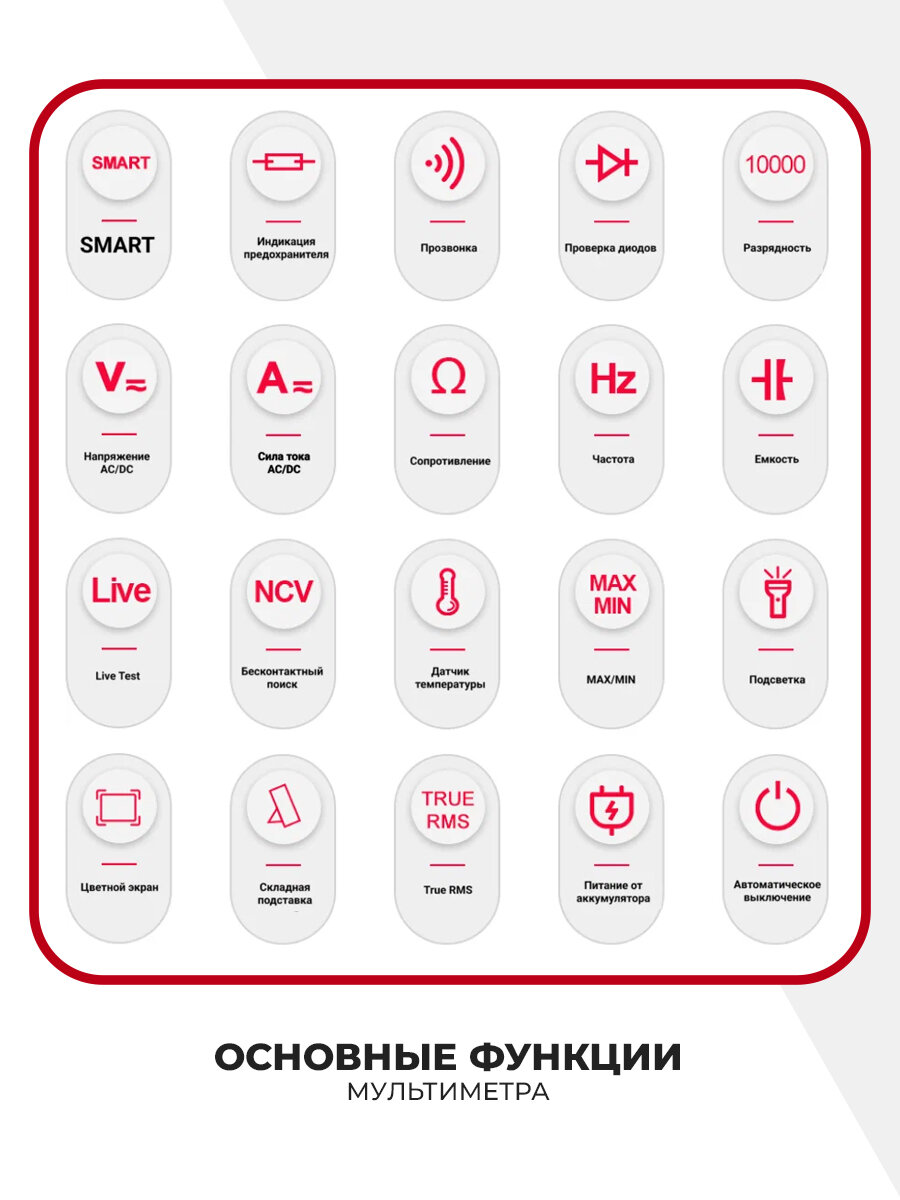 SMART

SMART

Индикация предохранителя

Прозвонка

Проверка диодов

10000

Разрядность

V≂

Напряжение AC/DC

A≂

Сила тока AC/DC

Ω

Сопротивление

Hz

Частота

Емкость

Live

Live Test

NCV

Бесконтактный поиск

Датчик температуры

MAX MIN

MAX/MIN

Подсветка

Цветной экран

Складная подставка

TRUE RMS

True RMS

Питание от аккумулятора

Автоматическое выключение

ОСНОВНЫЕ ФУНКЦИИ
МУЛЬТИМЕТРА